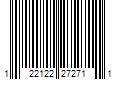 1 22122 27271 1